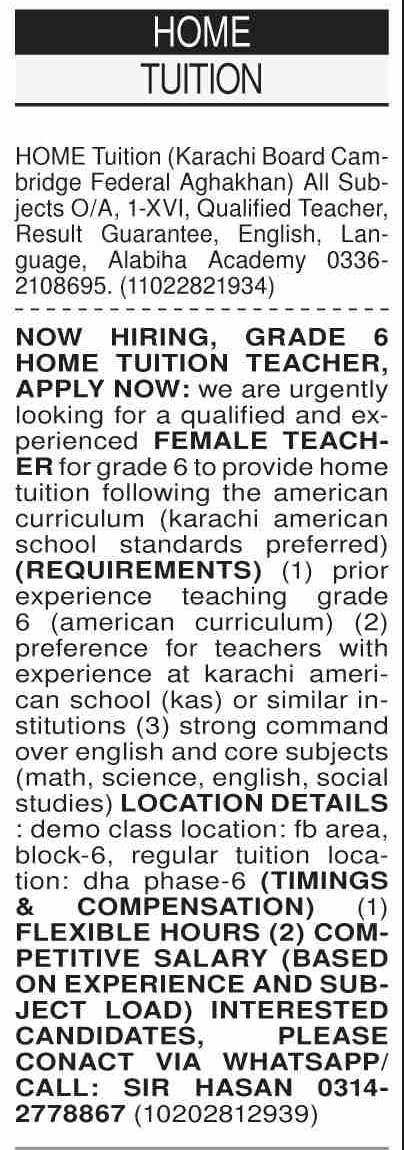 HOME
TUITION

HOME Tuition (Karachi Board Cambridge Federal Aghakhan) All Subjects O/A, 1-XVI, Qualified Teacher, Result Guarantee, English, Language, Alabiha Academy 0336-2108695. (11022821934)

NOW HIRING, GRADE 6 HOME TUITION TEACHER, APPLY NOW: we are urgently looking for a qualified and experienced FEMALE TEACHER for grade 6 to provide home tuition following the american curriculum (karachi american school standards preferred) (REQUIREMENTS) (1) prior experience teaching grade 6 (american curriculum) (2) preference for teachers with experience at karachi american school (kas) or similar institutions (3) strong command over english and core subjects (math, science, english, social studies) LOCATION DETAILS : demo class location: fb area, block-6, regular tuition location: dha phase-6 (TIMINGS & COMPENSATION) (1) FLEXIBLE HOURS (2) COMPETITIVE SALARY (BASED ON EXPERIENCE AND SUBJECT LOAD) INTERESTED CANDIDATES, PLEASE CONACT VIA WHATSAPP/ CALL: SIR HASAN 0314-2778867 (10202812939)